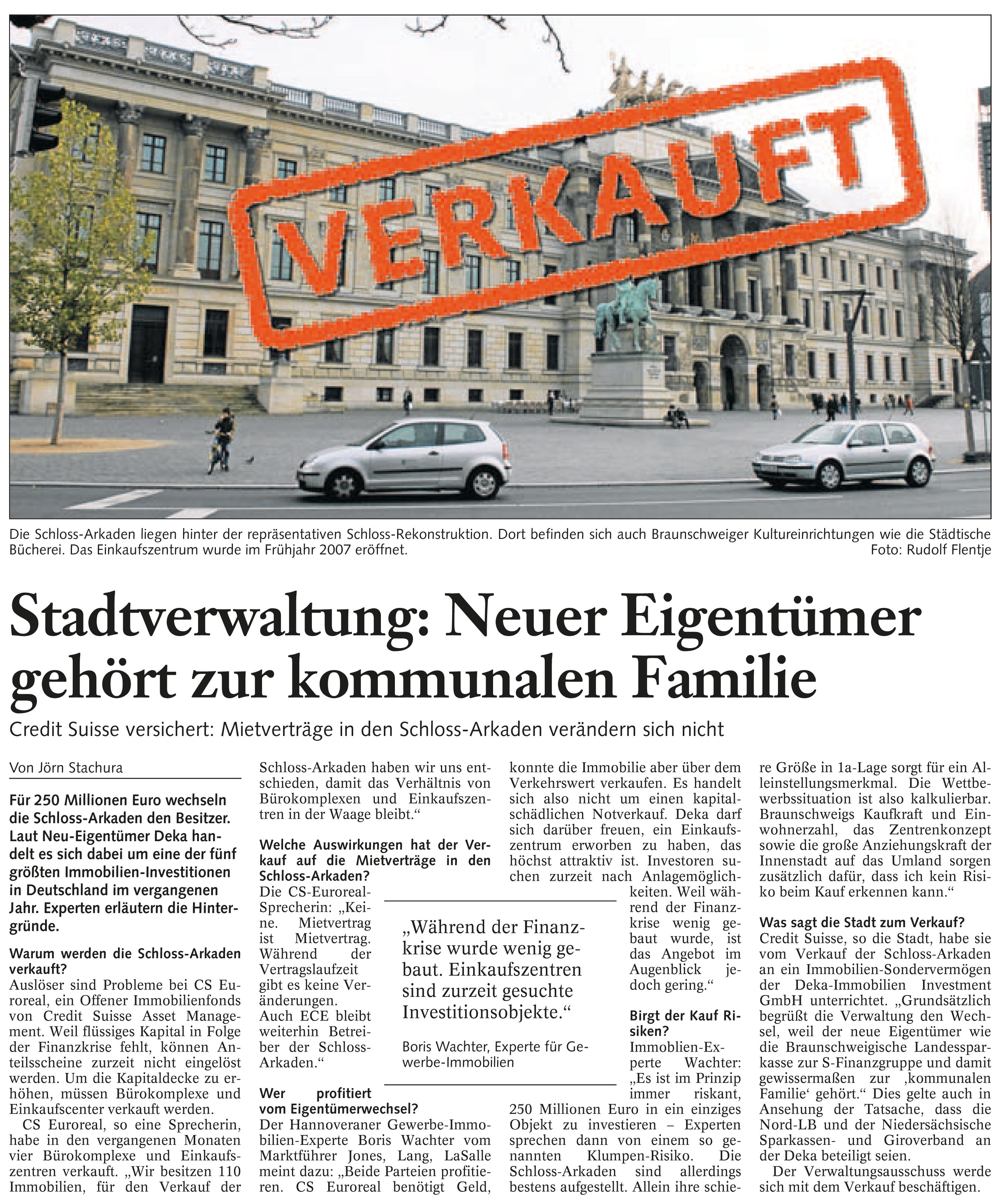 VERKAUFT

Die Schloss-Arkaden liegen hinter der repräsentativen Schloss-Rekonstruktion. Dort befinden sich auch Braunschweiger Kultureinrichtungen wie die Städtische Bücherei. Das Einkaufszentrum wurde im Frühjahr 2007 eröffnet. Foto: Rudolf Flentje

Stadtverwaltung: Neuer Eigentümer gehört zur kommunalen Familie

Credit Suisse versichert: Mietverträge in den Schloss-Arkaden verändern sich nicht

Von Jörn Stachura

Für 250 Millionen Euro wechseln die Schloss-Arkaden den Besitzer. Laut Neu-Eigentümer Deka handelt es sich dabei um eine der fünf größten Immobilien-Investitionen in Deutschland im vergangenen Jahr. Experten erläutern die Hintergründe.

Warum werden die Schloss-Arkaden verkauft?
Auslöser sind Probleme bei CS Euroreal, ein Offener Immobilienfonds von Credit Suisse Asset Management. Weil flüssiges Kapital in Folge der Finanzkrise fehlt, können Anteilsscheine zurzeit nicht eingelöst werden. Um die Kapitaldecke zu erhöhen, müssen Bürokomplexe und Einkaufscenter verkauft werden.

CS Euroreal, so eine Sprecherin, habe in den vergangenen Monaten vier Bürokomplexe und Einkaufszentren verkauft. „Wir besitzen 110 Immobilien, für den Verkauf der Schloss-Arkaden haben wir uns entschieden, damit das Verhältnis von Bürokomplexen und Einkaufszentren in der Waage bleibt.“

Welche Auswirkungen hat der Verkauf auf die Mietverträge in den Schloss-Arkaden?
Die CS-Euroreal-Sprecherin: „Keine. Mietvertrag ist Mietvertrag. Während der Vertragslaufzeit gibt es keine Veränderungen. Auch ECE bleibt weiterhin Betreiber der Schloss-Arkaden.“

Wer profitiert vom Eigentümerwechsel?
Der Hannoveraner Gewerbe-Immobilien-Experte Boris Wachter vom Marktführer Jones, Lang, LaSalle meint dazu: „Beide Parteien profitieren. CS Euroreal benötigt Geld, konnte die Immobilie aber über dem Verkehrswert verkaufen. Es handelt sich also nicht um einen kapitalschädlichen Notverkauf. Deka darf sich darüber freuen, ein Einkaufszentrum erworben zu haben, das höchst attraktiv ist. Investoren suchen zurzeit nach Anlagemöglichkeiten. Weil während der Finanzkrise wenig gebaut wurde, ist das Angebot im Augenblick jedoch gering.“

„Während der Finanzkrise wurde wenig gebaut. Einkaufszentren sind zurzeit gesuchte Investitionsobjekte.“
Boris Wachter, Experte für Gewerbe-Immobilien

Birgt der Kauf Risiken?
Immoblien-Experte Wachter: „Es ist im Prinzip immer riskant, 250 Millionen Euro in ein einziges Objekt zu investieren – Experten sprechen dann von einem so genannten Klumpen-Risiko. Die Schloss-Arkaden sind allerdings bestens aufgestellt. Allein ihre schiere Größe in 1a-Lage sorgt für ein Alleinstellungsmerkmal. Die Wettbewerbssituation ist also kalkulierbar. Braunschweigs Kaufkraft und Einwohnerzahl, das Zentrenkonzept sowie die große Anziehungskraft der Innenstadt auf das Umland sorgen zusätzlich dafür, dass ich kein Risiko beim Kauf erkennen kann.“

Was sagt die Stadt zum Verkauf?
Credit Suisse, so die Stadt, habe sie vom Verkauf der Schloss-Arkaden an ein Immobilien-Sondervermögen der Deka-Immobilien Investment GmbH unterrichtet. „Grundsätzlich begrüßt die Verwaltung den Wechsel, weil der neue Eigentümer wie die Braunschweigische Landessparkasse zur S-Finanzgruppe und damit gewissermaßen zur ‚kommunalen Familie‘ gehört.“ Dies gelte auch in Ansehung der Tatsache, dass die Nord-LB und der Niedersächsische Sparkassen- und Giroverband an der Deka beteiligt seien.

Der Verwaltungsausschuss werde sich mit dem Verkauf beschäftigen.